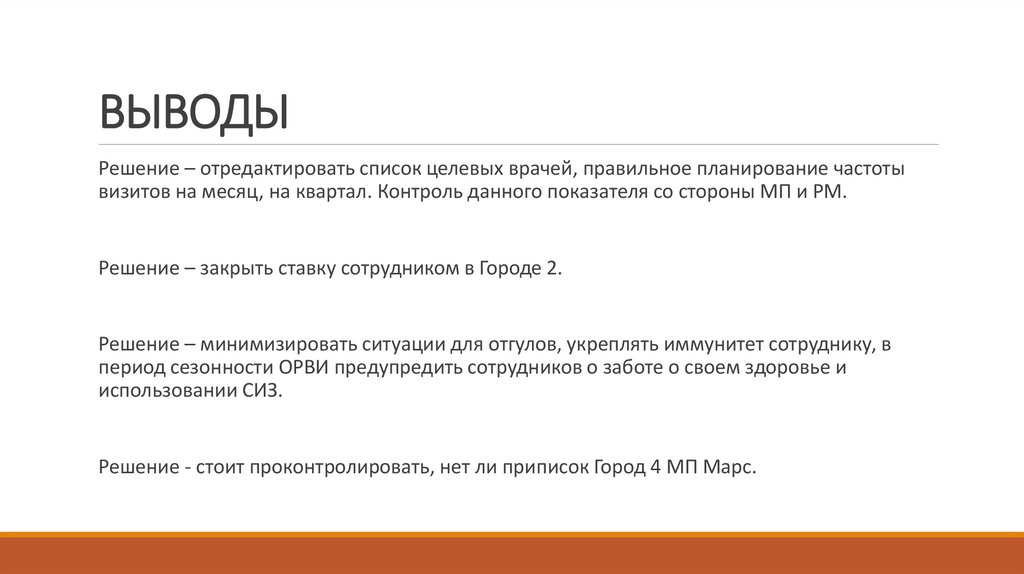 ВЫВОДЫ

Решение – отредактировать список целевых врачей, правильное планирование частоты визитов на месяц, на квартал. Контроль данного показателя со стороны МП и РМ.

Решение – закрыть ставку сотрудником в Городе 2.

Решение – минимизировать ситуации для отгулов, укреплять иммунитет сотруднику, в период сезонности ОРВИ предупредить сотрудников о заботе о своем здоровье и использовании СИЗ.

Решение - стоит проконтролировать, нет ли приписок Город 4 МП Марс.